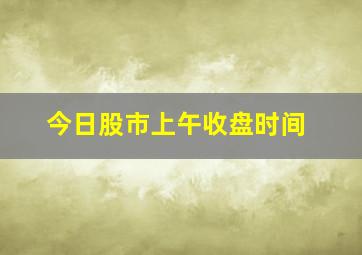 今日股市上午收盘时间